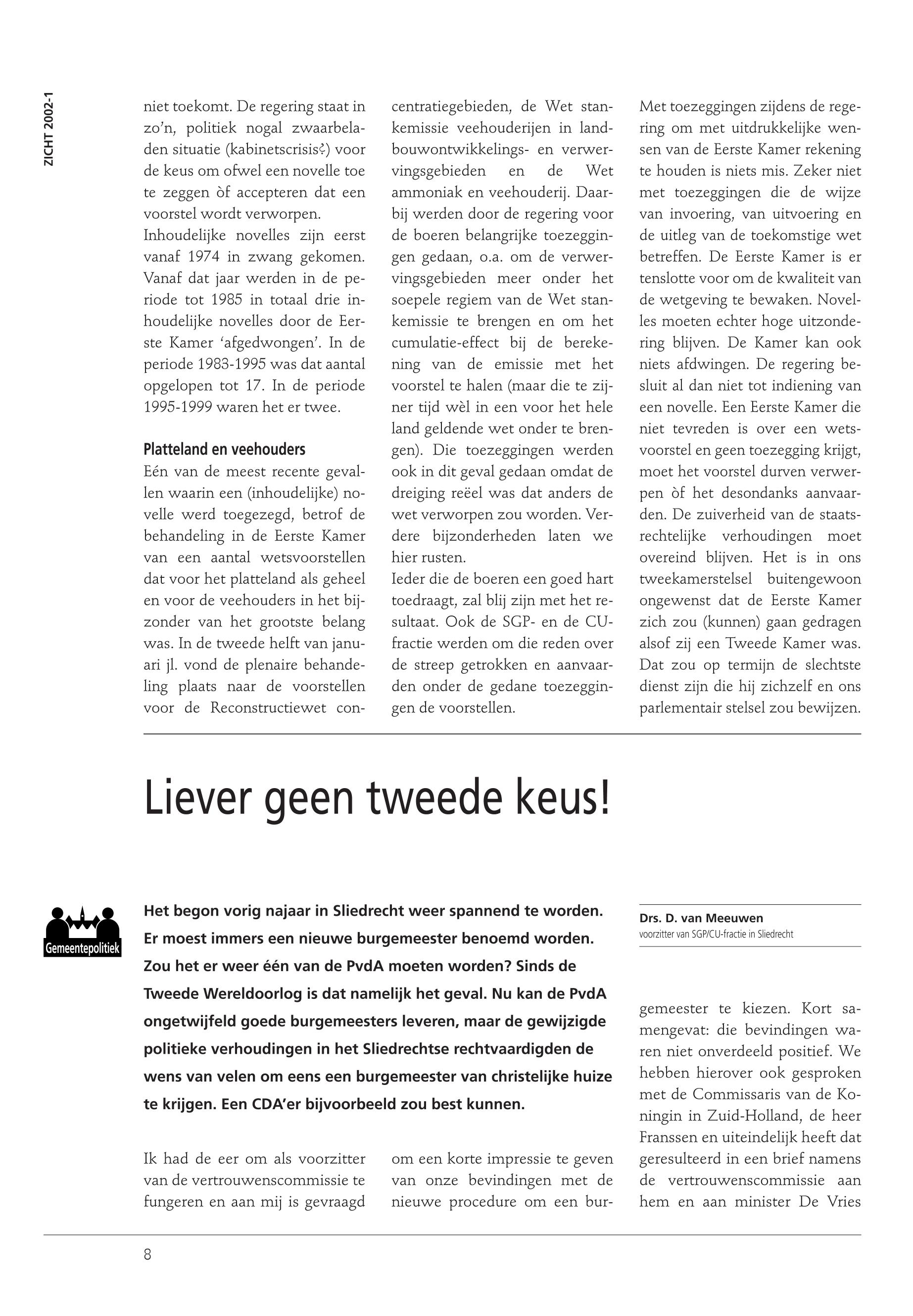 ZICHT 2002-1

niet toekomt. De regering staat in zo'n, politiek nogal zwaarbeladen situatie (kabinetscrisis?) voor de keus om ofwel een novelle toe te zeggen òf accepteren dat een voorstel wordt verworpen.
Inhoudelijke novelles zijn eerst vanaf 1974 in zwang gekomen. Vanaf dat jaar werden in de periode tot 1985 in totaal drie inhoudelijke novelles door de Eerste Kamer 'afgedwongen'. In de periode 1983-1995 was dat aantal opgelopen tot 17. In de periode 1995-1999 waren het er twee.

Platteland en veehouders
Eén van de meest recente gevallen waarin een (inhoudelijke) novelle werd toegezegd, betrof de behandeling in de Eerste Kamer van een aantal wetsvoorstellen dat voor het platteland als geheel en voor de veehouders in het bijzonder van het grootste belang was. In de tweede helft van januari jl. vond de plenaire behandeling plaats naar de voorstellen voor de Reconstructiewet concentratiegebieden, de Wet stankemissie veehouderijen in landbouwontwikkelings- en verwervingsgebieden en de Wet ammoniak en veehouderij. Daarbij werden door de regering voor de boeren belangrijke toezeggingen gedaan, o.a. om de verwervingsgebieden meer onder het soepele regiem van de Wet stankemissie te brengen en om het cumulatie-effect bij de berekening van de emissie met het voorstel te halen (maar die te zijner tijd wèl in een voor het hele land geldende wet onder te brengen). Die toezeggingen werden ook in dit geval gedaan omdat de dreiging reëel was dat anders de wet verworpen zou worden. Verdere bijzonderheden laten we hier rusten.
Ieder die de boeren een goed hart toedraagt, zal blij zijn met het resultaat. Ook de SGP- en de CU-fractie werden om die reden over de streep getrokken en aanvaarden onder de gedane toezeggingen de voorstellen.

Met toezeggingen zijdens de regering om met uitdrukkelijke wensen van de Eerste Kamer rekening te houden is niets mis. Zeker niet met toezeggingen die de wijze van invoering, van uitvoering en de uitleg van de toekomstige wet betreffen. De Eerste Kamer is er tenslotte voor om de kwaliteit van de wetgeving te bewaken. Novelles moeten echter hoge uitzondering blijven. De Kamer kan ook niets afdwingen. De regering besluit al dan niet tot indiening van een novelle. Een Eerste Kamer die niet tevreden is over een wetsvoorstel en geen toezegging krijgt, moet het voorstel durven verwerpen òf het desondanks aanvaarden. De zuiverheid van de staatsrechtelijke verhoudingen moet overeind blijven. Het is in ons tweekamerstelsel buitengewoon ongewenst dat de Eerste Kamer zich zou (kunnen) gaan gedragen alsof zij een Tweede Kamer was. Dat zou op termijn de slechtste dienst zijn die hij zichzelf en ons parlementair stelsel zou bewijzen.

Liever geen tweede keus!

Gemeentepolitiek

Het begon vorig najaar in Sliedrecht weer spannend te worden. Er moest immers een nieuwe burgemeester benoemd worden. Zou het er weer één van de PvdA moeten worden? Sinds de Tweede Wereldoorlog is dat namelijk het geval. Nu kan de PvdA ongetwijfeld goede burgemeesters leveren, maar de gewijzigde politieke verhoudingen in het Sliedrechtse rechtvaardigden de wens van velen om eens een burgemeester van christelijke huize te krijgen. Een CDA'er bijvoorbeeld zou best kunnen.

Drs. D. van Meeuwen
voorzitter van SGP/CU-fractie in Sliedrecht

Ik had de eer om als voorzitter van de vertrouwenscommissie te fungeren en aan mij is gevraagd om een korte impressie te geven van onze bevindingen met de nieuwe procedure om een burgemeester te kiezen. Kort samengevat: die bevindingen waren niet onverdeeld positief. We hebben hierover ook gesproken met de Commissaris van de Koningin in Zuid-Holland, de heer Franssen en uiteindelijk heeft dat geresulteerd in een brief namens de vertrouwenscommissie aan hem en aan minister De Vries

8